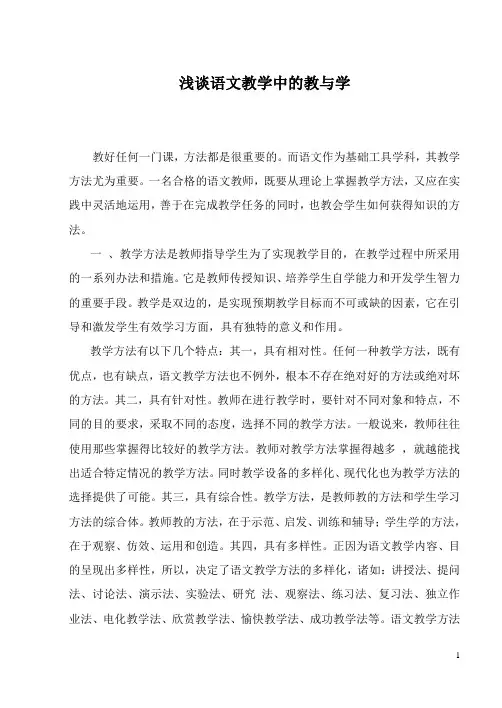 浅谈语文教学中的教与学

教好任何一门课，方法都是很重要的。而语文作为基础工具学科，其教学方法尤为重要。一名合格的语文教师，既要从理论上掌握教学方法，又应在实践中灵活地运用，善于在完成教学任务的同时，也教会学生如何获得知识的方法。

一 、教学方法是教师指导学生为了实现教学目的，在教学过程中所采用的一系列办法和措施。它是教师传授知识、培养学生自学能力和开发学生智力的重要手段。教学是双边的，是实现预期教学目标而不可或缺的因素，它在引导和激发学生有效学习方面，具有独特的意义和作用。

教学方法有以下几个特点：其一，具有相对性。任何一种教学方法，既有优点，也有缺点，语文教学方法也不例外，根本不存在绝对好的方法或绝对坏的方法。其二，具有针对性。教师在进行教学时，要针对不同对象和特点，不同的目的要求，采取不同的态度，选择不同的教学方法。一般说来，教师往往使用那些掌握得比较好的教学方法。教师对教学方法掌握得越多 ，就越能找出适合特定情况的教学方法。同时教学设备的多样化、现代化也为教学方法的选择提供了可能。其三，具有综合性。教学方法，是教师教的方法和学生学习方法的综合体。教师教的方法，在于示范、启发、训练和辅导；学生学的方法，在于观察、仿效、运用和创造。其四，具有多样性。正因为语文教学内容、目的呈现出多样性，所以，决定了语文教学方法的多样化，诸如：讲授法、提问法、讨论法、演示法、实验法、研究 法、观察法、练习法、复习法、独立作业法、电化教学法、欣赏教学法、愉快教学法、成功教学法等。语文教学方法

1